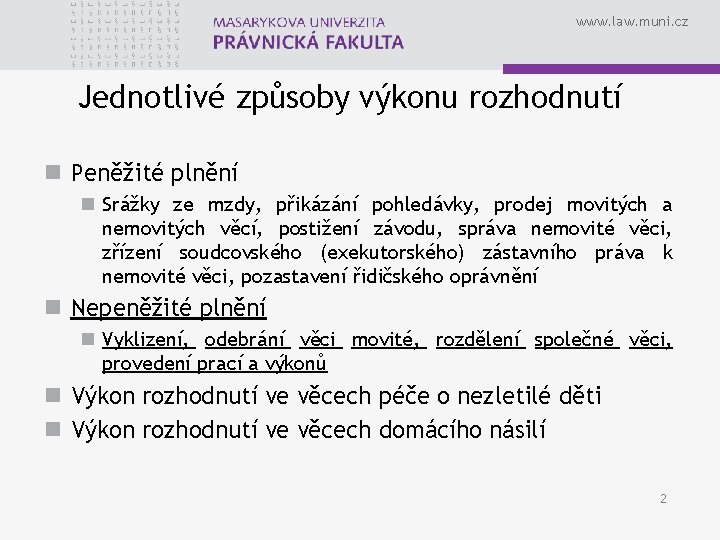 MASARYKOVA UNIVERZITA
PRÁVNICKÁ FAKULTA

www.law.muni.cz

Jednotlivé způsoby výkonu rozhodnutí

Peněžité plnění

Srážky ze mzdy, přikázání pohledávky, prodej movitých a nemovitých věcí, postižení závodu, správa nemovité věci, zřízení soudcovského (exekutorského) zástavního práva k nemovité věci, pozastavení řidičského oprávnění

Nepeněžité plnění

Vyklizení, odebrání věci movité, rozdělení společné věci, provedení prací a výkonů

Výkon rozhodnutí ve věcech péče o nezletilé děti

Výkon rozhodnutí ve věcech domácího násilí

2